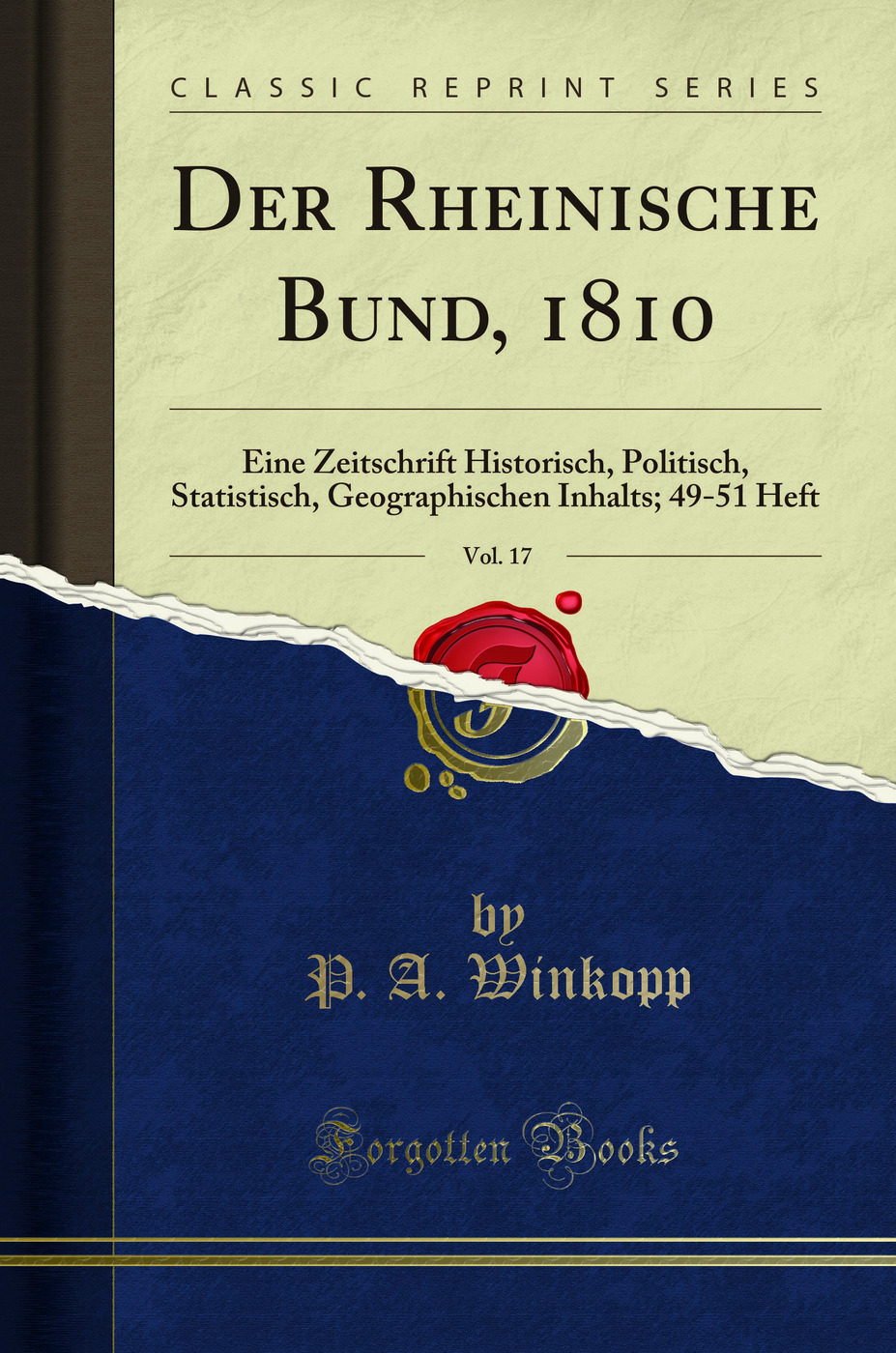 CLASSIC REPRINT SERIES

DER RHEINISCHE BUND, 1810

Eine Zeitschrift Historisch, Politisch, Statistisch, Geographischen Inhalts; 49-51 Heft

Vol. 17

by
P. A. Winkopp

Forgotten Books